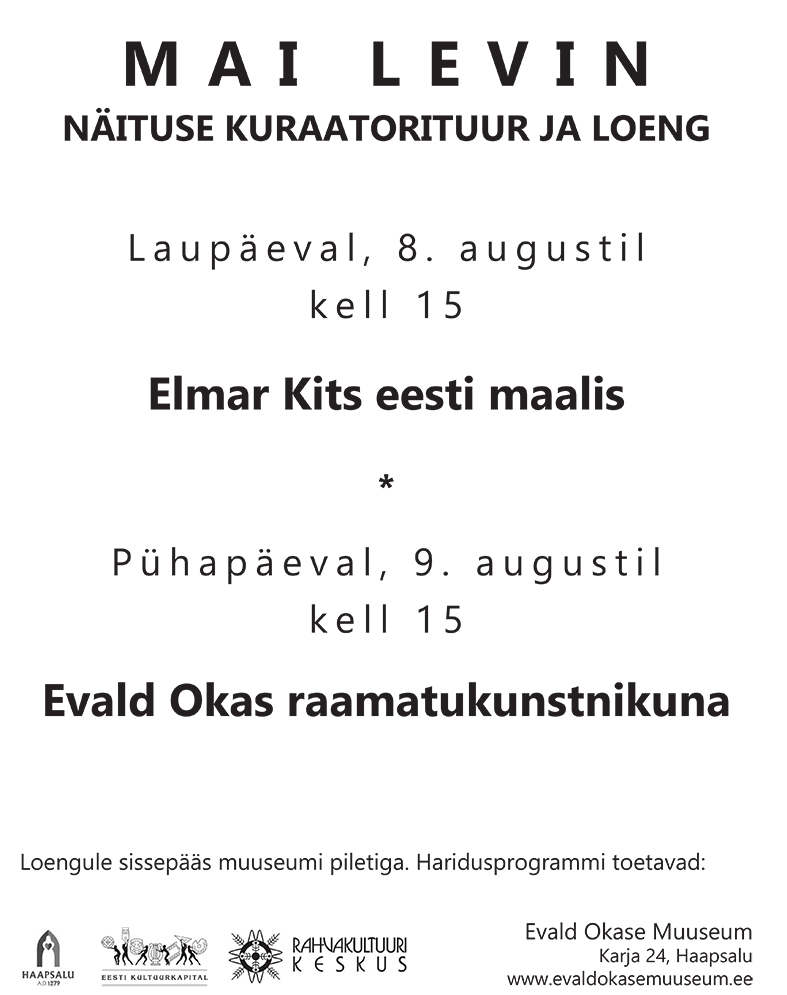 MAI LEVIN
NÄITUSE KURAATORITUUR JA LOENG

Laupäeval, 8. augustil
kell 15

Elmar Kits eesti maalis

*

Pühapäeval, 9. augustil
kell 15

Evald Okas raamatukunstnikuna

Loengule sissepääs muuseumi piletiga. Haridusprogrammi toetavad:

HAAPSALU A.D.1279

EESTI KULTUURKAPITAL

RAHVAKULTUURI KESKUS

Evald Okase Muuseum
Karja 24, Haapsalu
www.evaldokasemuuseum.ee